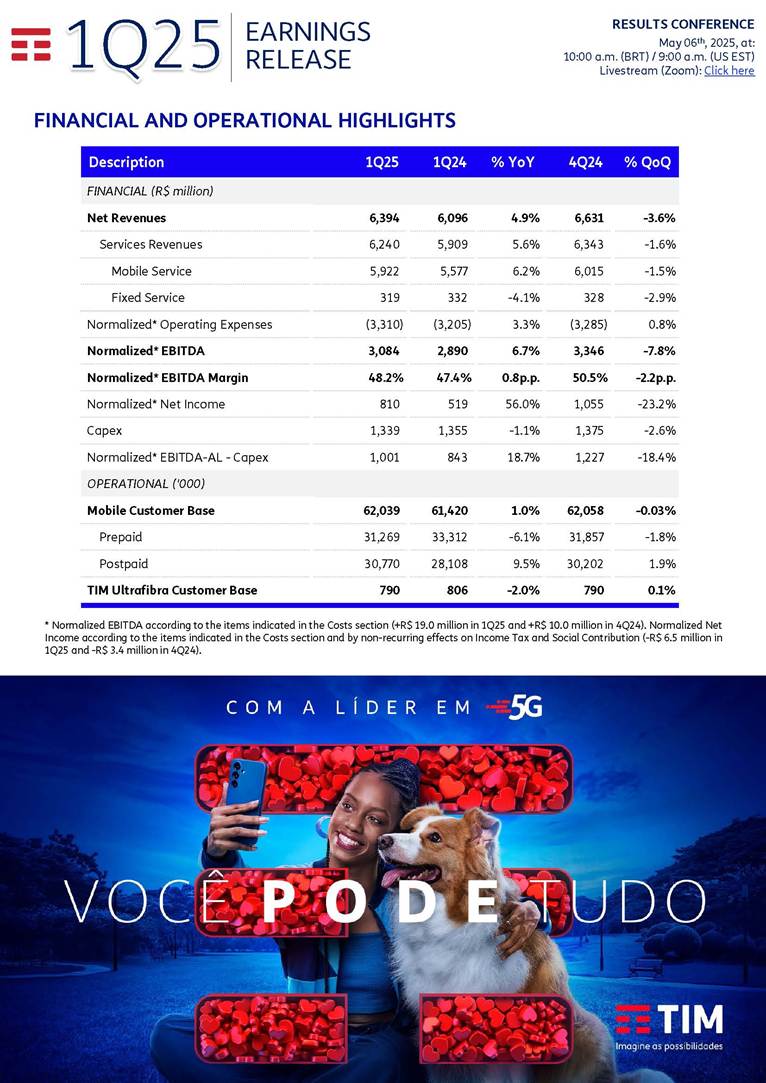 1Q25 EARNINGS RELEASE

RESULTS CONFERENCE
May 06th, 2025, at:
10:00 a.m. (BRT) / 9:00 a.m. (US EST)
Livestream (Zoom): Click here

FINANCIAL AND OPERATIONAL HIGHLIGHTS

| Description | 1Q25 | 1Q24 | % YoY | 4Q24 | % QoQ |
|---|---|---|---|---|---|
| FINANCIAL (R$ million) | | | | | |
| Net Revenues | 6,394 | 6,096 | 4.9% | 6,631 | -3.6% |
| Services Revenues | 6,240 | 5,909 | 5.6% | 6,343 | -1.6% |
| Mobile Service | 5,922 | 5,577 | 6.2% | 6,015 | -1.5% |
| Fixed Service | 319 | 332 | -4.1% | 328 | -2.9% |
| Normalized* Operating Expenses | (3,310) | (3,205) | 3.3% | (3,285) | 0.8% |
| Normalized* EBITDA | 3,084 | 2,890 | 6.7% | 3,346 | -7.8% |
| Normalized* EBITDA Margin | 48.2% | 47.4% | 0.8p.p. | 50.5% | -2.2p.p. |
| Normalized* Net Income | 810 | 519 | 56.0% | 1,055 | -23.2% |
| Capex | 1,339 | 1,355 | -1.1% | 1,375 | -2.6% |
| Normalized* EBITDA-AL - Capex | 1,001 | 843 | 18.7% | 1,227 | -18.4% |
| OPERATIONAL ('000) | | | | | |
| Mobile Customer Base | 62,039 | 61,420 | 1.0% | 62,058 | -0.03% |
| Prepaid | 31,269 | 33,312 | -6.1% | 31,857 | -1.8% |
| Postpaid | 30,770 | 28,108 | 9.5% | 30,202 | 1.9% |
| TIM Ultrafibra Customer Base | 790 | 806 | -2.0% | 790 | 0.1% |

* Normalized EBITDA according to the items indicated in the Costs section (+R$ 19.0 million in 1Q25 and +R$ 10.0 million in 4Q24). Normalized Net Income according to the items indicated in the Costs section and by non-recurring effects on Income Tax and Social Contribution (-R$ 6.5 million in 1Q25 and -R$ 3.4 million in 4Q24).

COM A LÍDER EM 5G

VOCÊ PODE TUDO

TIM
Imagine as possibilidades